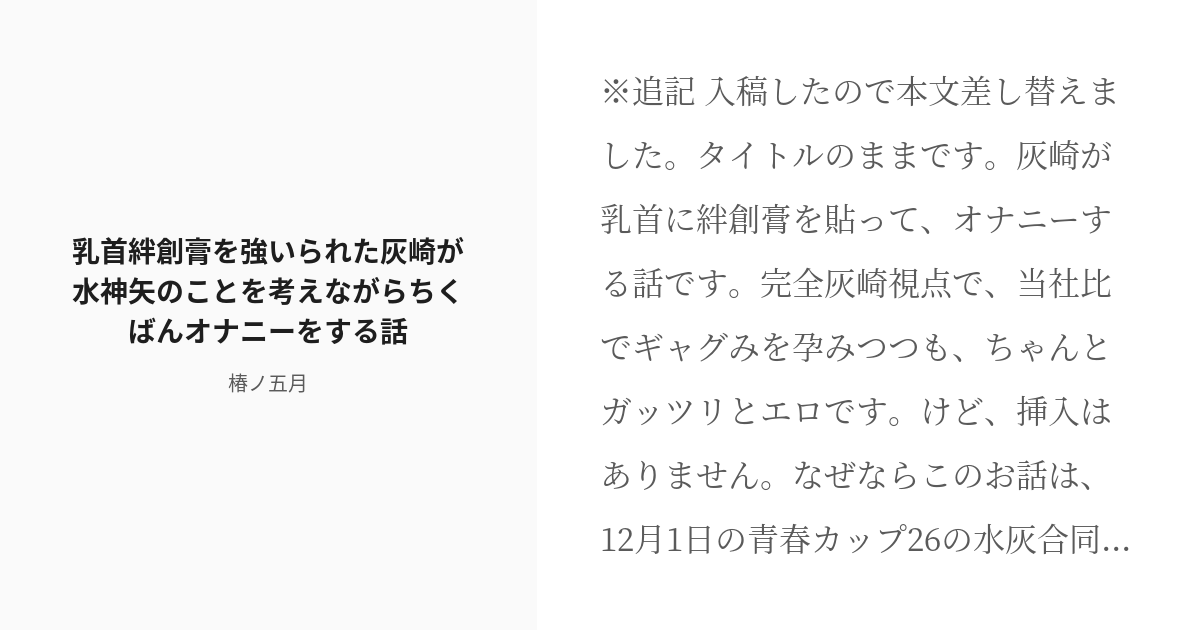 乳首絆創膏を強いられた灰崎が水神矢のことを考えながらちくばんオナニーをする話

椿ノ五月

※追記 入稿したので本文差し替えました。タイトルのままです。灰崎が乳首に絆創膏を貼って、オナニーする話です。完全灰崎視点で、当社比でギャグみを孕みつつも、ちゃんとガッツリとエロです。けど、挿入はありません。なぜならこのお話は、12月1日の青春カップ26の水灰合同...